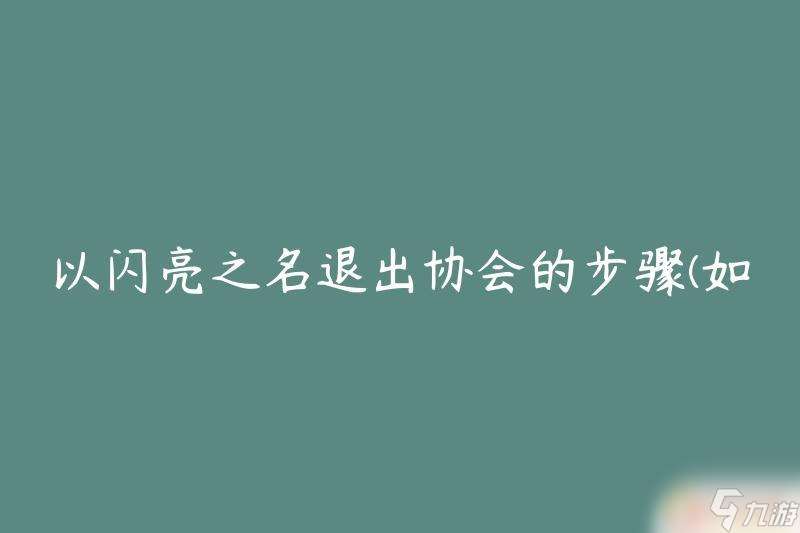 以闪亮之名退出协会的步骤(如

九游